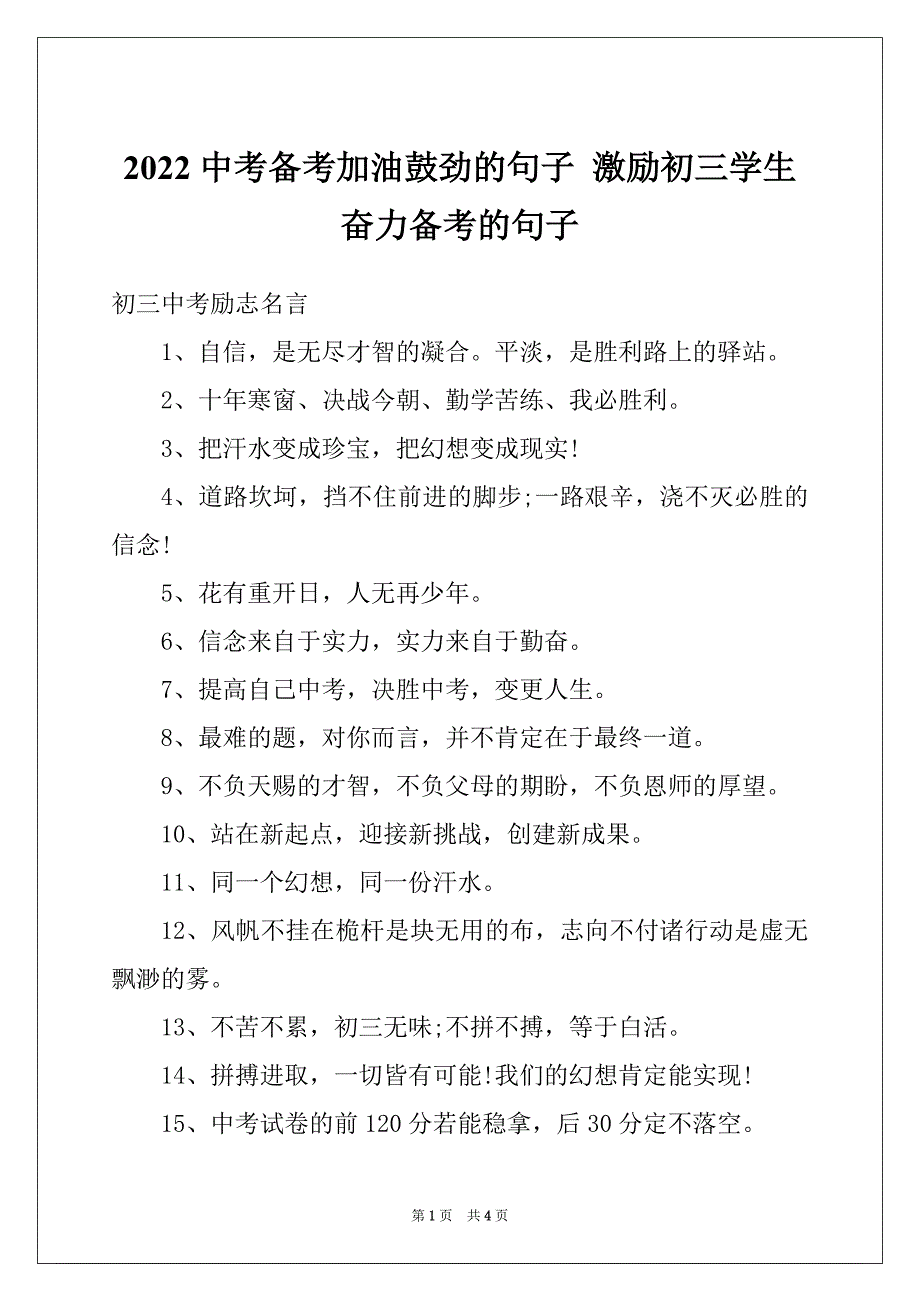 2022 中考备考加油鼓劲的句子 激励初三学生奋力备考的句子

初三中考励志名言

1、自信，是无尽才智的凝合。平淡，是胜利路上的驿站。

2、十年寒窗、决战今朝、勤学苦练、我必胜利。

3、把汗水变成珍宝，把幻想变成现实!

4、道路坎坷，挡不住前进的脚步;一路艰辛，浇不灭必胜的信念!

5、花有重开日，人无再少年。

6、信念来自于实力，实力来自于勤奋。

7、提高自己中考，决胜中考，变更人生。

8、最难的题，对你而言，并不肯定在于最终一道。

9、不负天赐的才智，不负父母的期盼，不负恩师的厚望。

10、站在新起点，迎接新挑战，创建新成果。

11、同一个幻想，同一份汗水。

12、风帆不挂在桅杆是块无用的布，志向不付诸行动是虚无飘渺的雾。

13、不苦不累，初三无味;不拼不搏，等于白活。

14、拼搏进取，一切皆有可能!我们的幻想肯定能实现!

15、中考试卷的前 120 分若能稳拿，后 30 分定不落空。

第 1 页 共 4 页